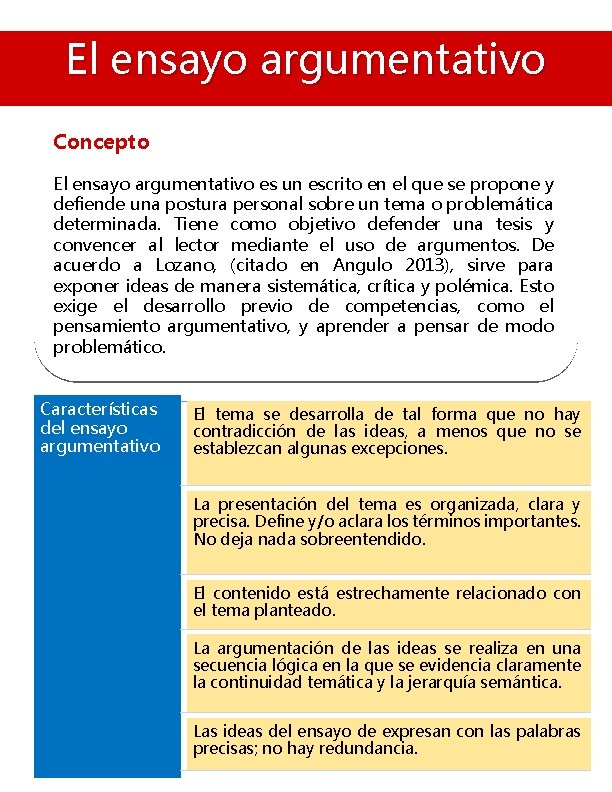 El ensayo argumentativo

Concepto

El ensayo argumentativo es un escrito en el que se propone y defiende una postura personal sobre un tema o problemática determinada. Tiene como objetivo defender una tesis y convencer al lector mediante el uso de argumentos. De acuerdo a Lozano, (citado en Angulo 2013), sirve para exponer ideas de manera sistemática, crítica y polémica. Esto exige el desarrollo previo de competencias, como el pensamiento argumentativo, y aprender a pensar de modo problemático.

Características del ensayo argumentativo

El tema se desarrolla de tal forma que no hay contradicción de las ideas, a menos que no se establezcan algunas excepciones.

La presentación del tema es organizada, clara y precisa. Define y/o aclara los términos importantes. No deja nada sobreentendido.

El contenido está estrechamente relacionado con el tema planteado.

La argumentación de las ideas se realiza en una secuencia lógica en la que se evidencia claramente la continuidad temática y la jerarquía semántica.

Las ideas del ensayo de expresan con las palabras precisas; no hay redundancia.